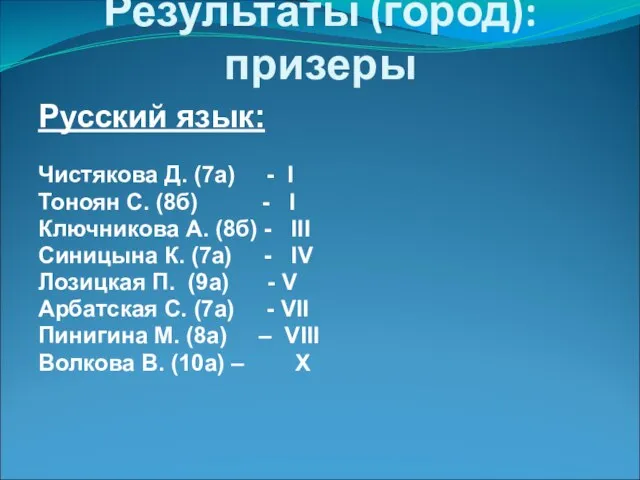 Результаты (город): призеры

Русский язык:

Чистякова Д. (7а) - I
Тоноян С. (8б) - I
Ключникова А. (8б) - III
Синицына К. (7а) - IV
Лозицкая П. (9а) - V
Арбатская С. (7а) - VII
Пинигина М. (8а) – VIII
Волкова В. (10а) – X